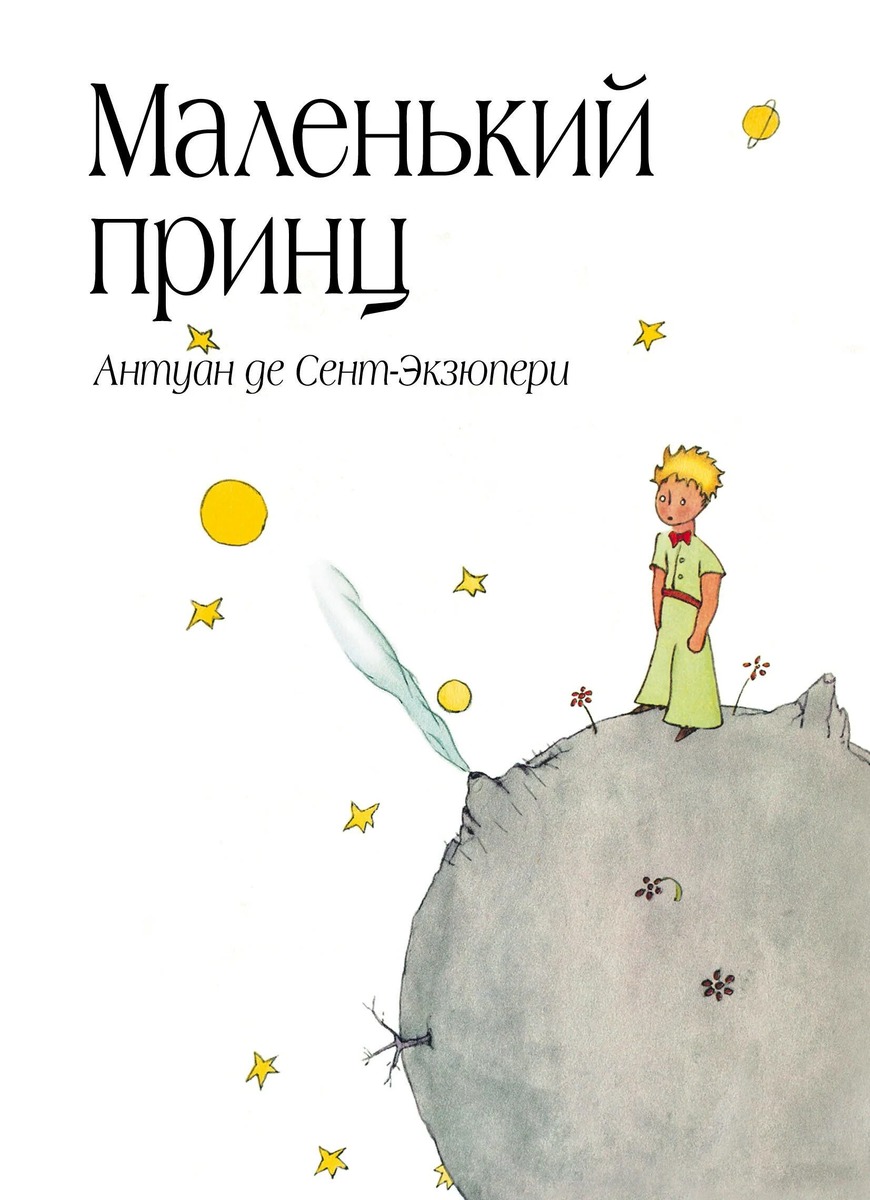 Маленький принц

Антуан де Сент-Экзюпери